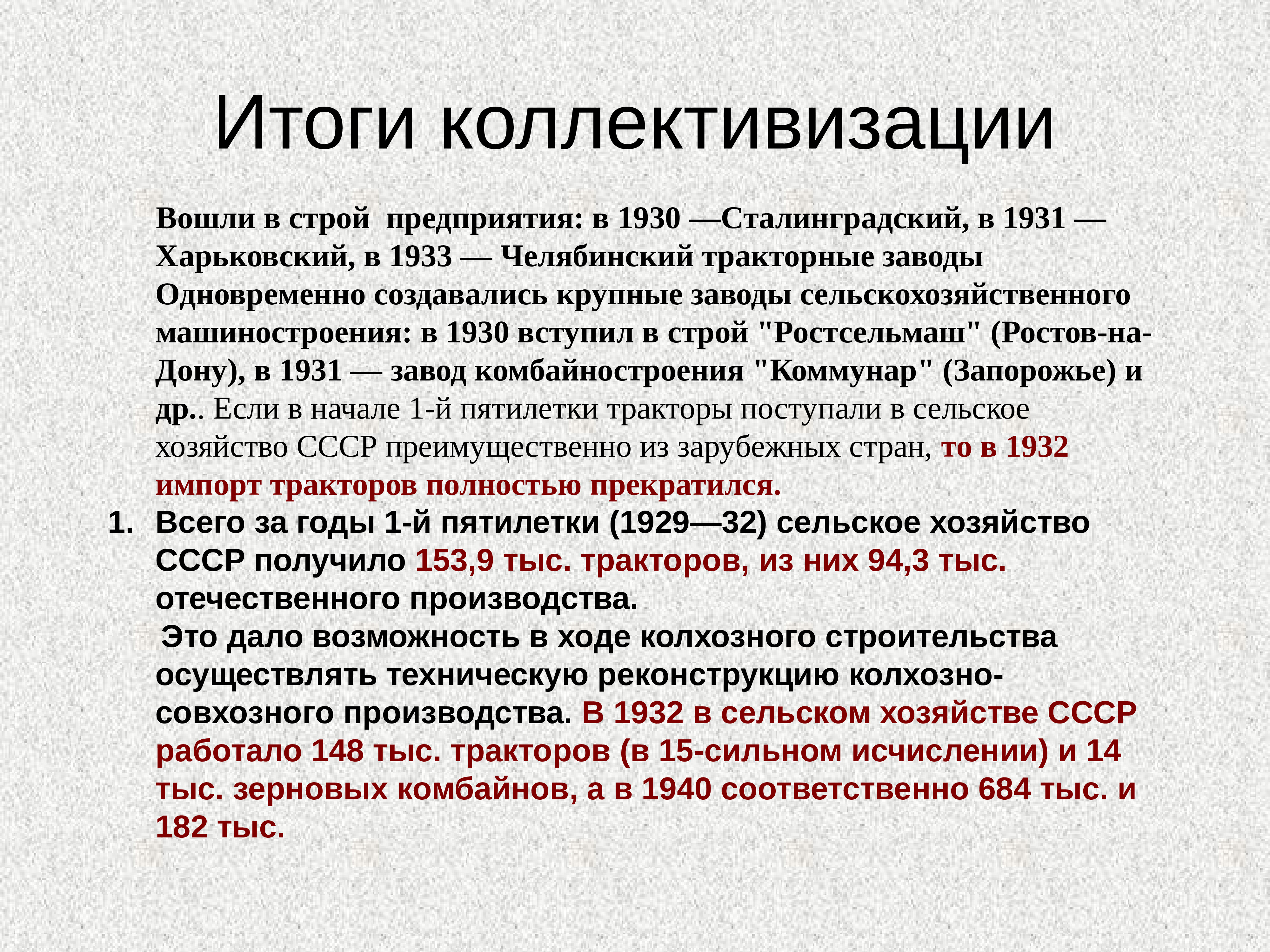 Итоги коллективизации

Вошли в строй предприятия: в 1930 —Сталинградский, в 1931 — Харьковский, в 1933 — Челябинский тракторные заводы Одновременно создавались крупные заводы сельскохозяйственного машиностроения: в 1930 вступил в строй "Ростсельмаш" (Ростов-на-Дону), в 1931 — завод комбайностроения "Коммунар" (Запорожье) и др.. Если в начале 1-й пятилетки тракторы поступали в сельское хозяйство СССР преимущественно из зарубежных стран, то в 1932 импорт тракторов полностью прекратился.

1. Всего за годы 1-й пятилетки (1929—32) сельское хозяйство СССР получило 153,9 тыс. тракторов, из них 94,3 тыс. отечественного производства.

Это дало возможность в ходе колхозного строительства осуществлять техническую реконструкцию колхозно-совхозного производства. В 1932 в сельском хозяйстве СССР работало 148 тыс. тракторов (в 15-сильном исчислении) и 14 тыс. зерновых комбайнов, а в 1940 соответственно 684 тыс. и 182 тыс.